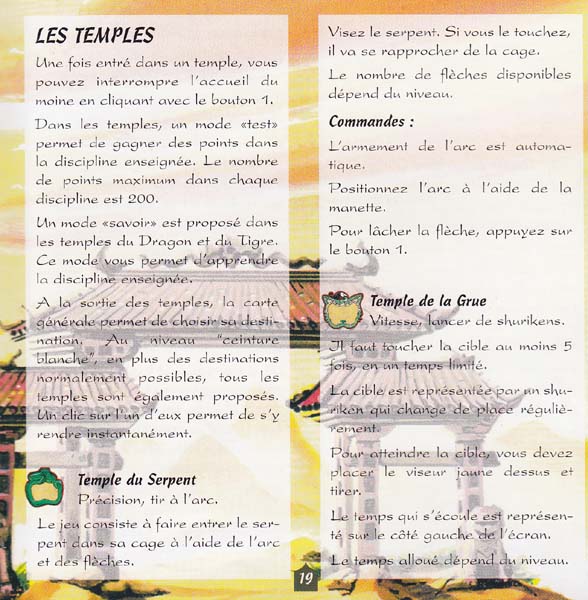 LES TEMPLES

Une fois entré dans un temple, vous pouvez interrompre l'accueil du moine en cliquant avec le bouton 1.

Dans les temples, un mode «test» permet de gagner des points dans la discipline enseignée. Le nombre de points maximum dans chaque discipline est 200.

Un mode «savoir» est proposé dans les temples du Dragon et du Tigre. Ce mode vous permet d'apprendre la discipline enseignée.

A la sortie des temples, la carte générale permet de choisir sa destination. Au niveau "ceinture blanche", en plus des destinations normalement possibles, tous les temples sont également proposés. Un clic sur l'un d'eux permet de s'y rendre instantanément.

Temple du Serpent
Précision, tir à l'arc.

Le jeu consiste à faire entrer le serpent dans sa cage à l'aide de l'arc et des flèches.

Visez le serpent. Si vous le touchez, il va se rapprocher de la cage.

Le nombre de flèches disponibles dépend du niveau.

Commandes :

L'armement de l'arc est automatique.

Positionnez l'arc à l'aide de la manette.

Pour lâcher la flèche, appuyez sur le bouton 1.

Temple de la Grue
Vitesse, lancer de shurikens.

Il faut toucher la cible au moins 5 fois, en un temps limité.

La cible est représentée par un shuriken qui change de place régulièrement.

Pour atteindre la cible, vous devez placer le viseur jaune dessus et tirer.

Le temps qui s'écoule est représenté sur le côté gauche de l'écran.

Le temps alloué dépend du niveau.

19